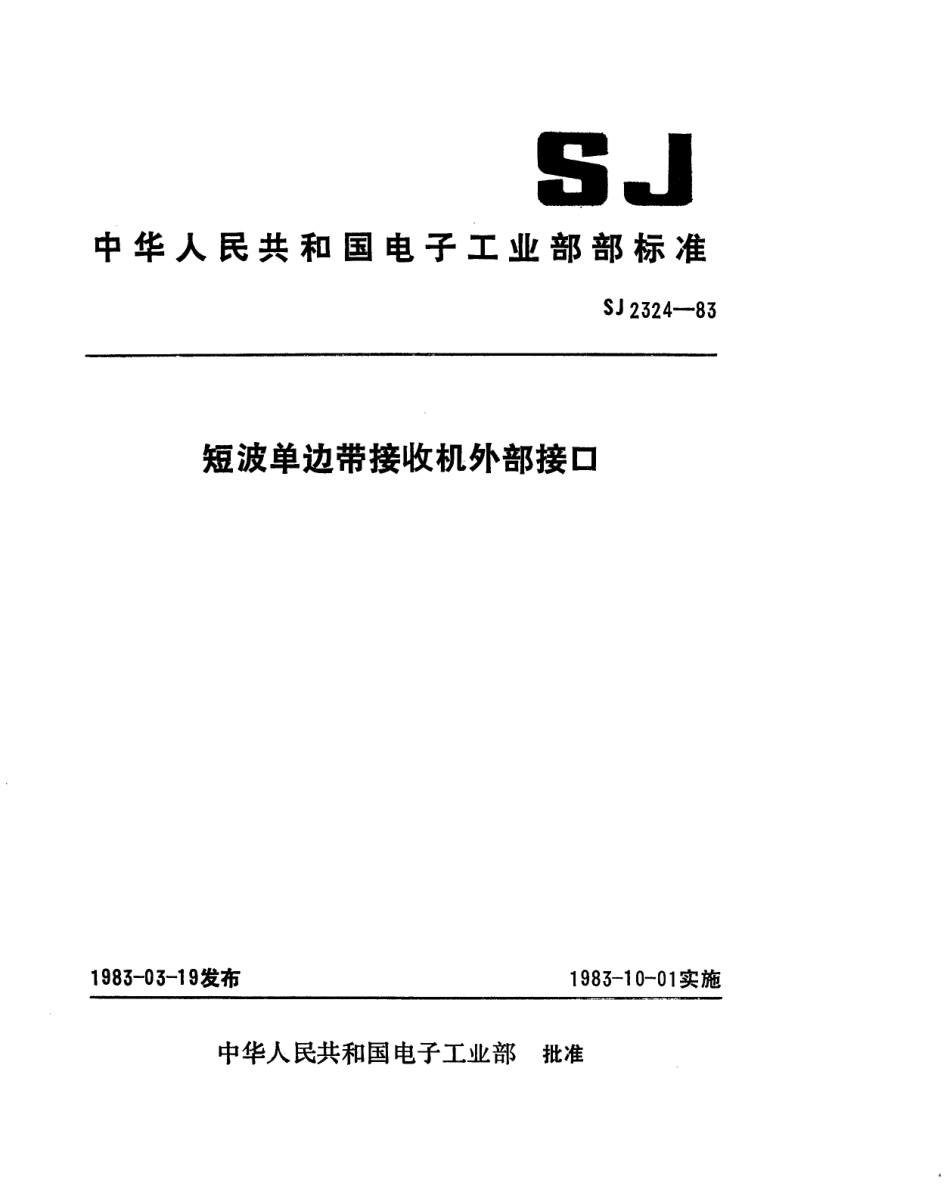 SJ

中华人民共和国电子工业部部标准

SJ 2324—83

短波单边带接收机外部接口

1983-03-19发布

1983-10-01实施

中华人民共和国电子工业部　批准